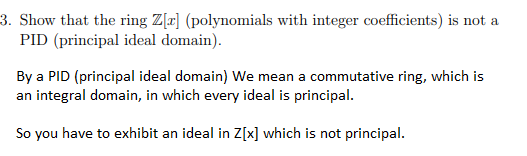 3. Show that the ring $\mathbb{Z}[x]$ (polynomials with integer coefficients) is not a PID (principal ideal domain).

By a PID (principal ideal domain) We mean a commutative ring, which is an integral domain, in which every ideal is principal.

So you have to exhibit an ideal in Z[x] which is not principal.